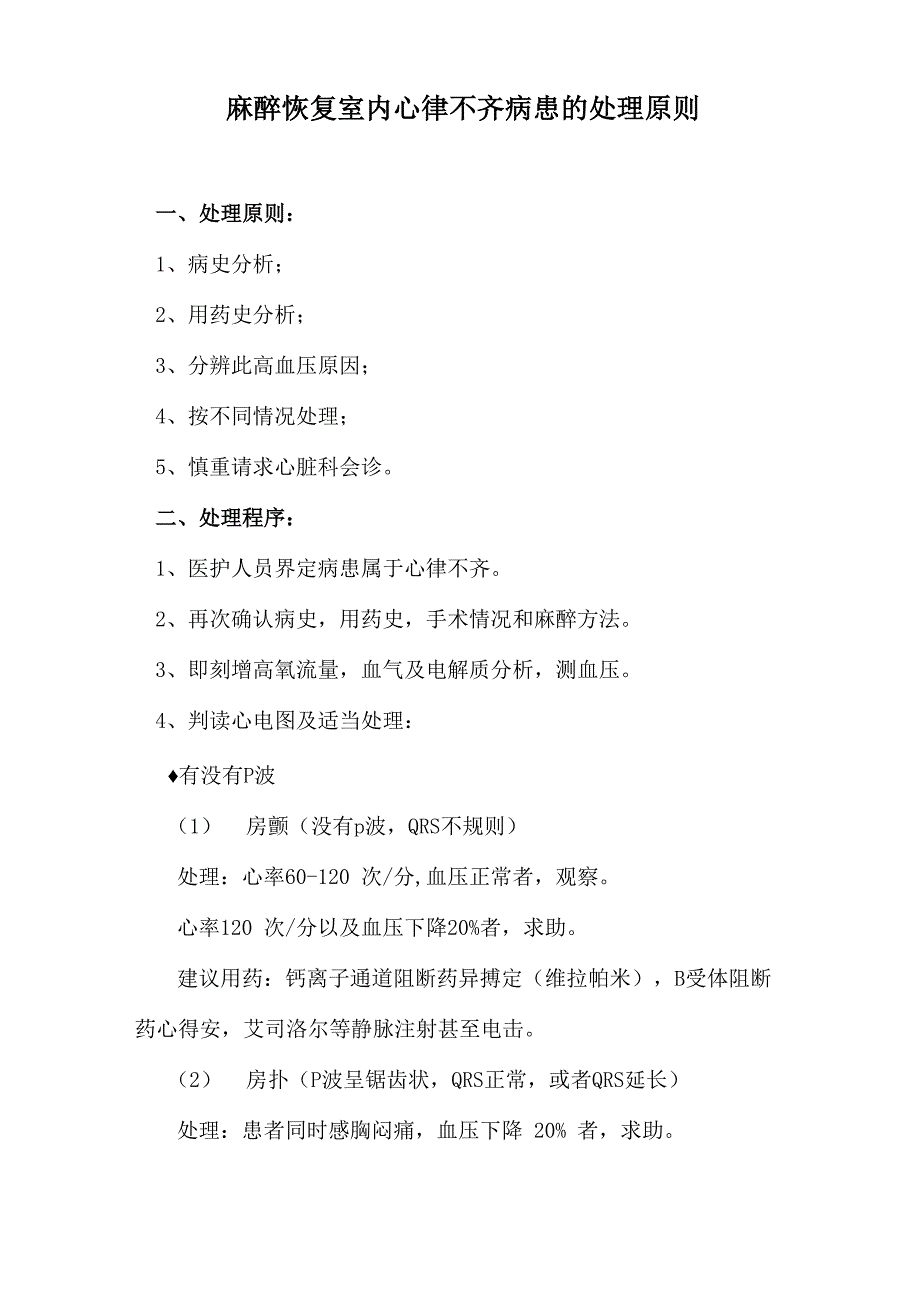 麻醉恢复室内心律不齐病患的处理原则

一、处理原则：

1、病史分析；

2、用药史分析；

3、分辨此高血压原因；

4、按不同情况处理；

5、慎重请求心脏科会诊。

二、处理程序：

1、医护人员界定病患属于心律不齐。

2、再次确认病史，用药史，手术情况和麻醉方法。

3、即刻增高氧流量，血气及电解质分析，测血压。

4、判读心电图及适当处理：

♦有没有P波

（1） 房颤（没有p波，QRS不规则）

处理：心率60-120 次/分,血压正常者，观察。

心率120 次/分以及血压下降20%者，求助。

建议用药：钙离子通道阻断药异搏定（维拉帕米），B受体阻断药心得安，艾司洛尔等静脉注射甚至电击。

（2） 房扑（P波呈锯齿状，QRS正常，或者QRS延长）

处理：患者同时感胸闷痛，血压下降 20% 者，求助。